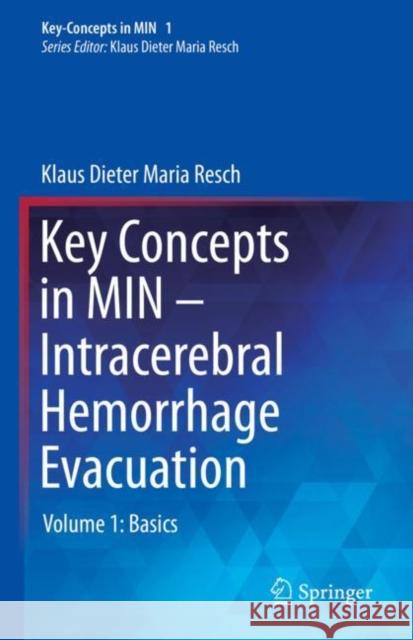 Key-Concepts in MIN 1
Series Editor: Klaus Dieter Maria Resch

Klaus Dieter Maria Resch

Key Concepts in MIN – Intracerebral Hemorrhage Evacuation

Volume 1: Basics

Springer